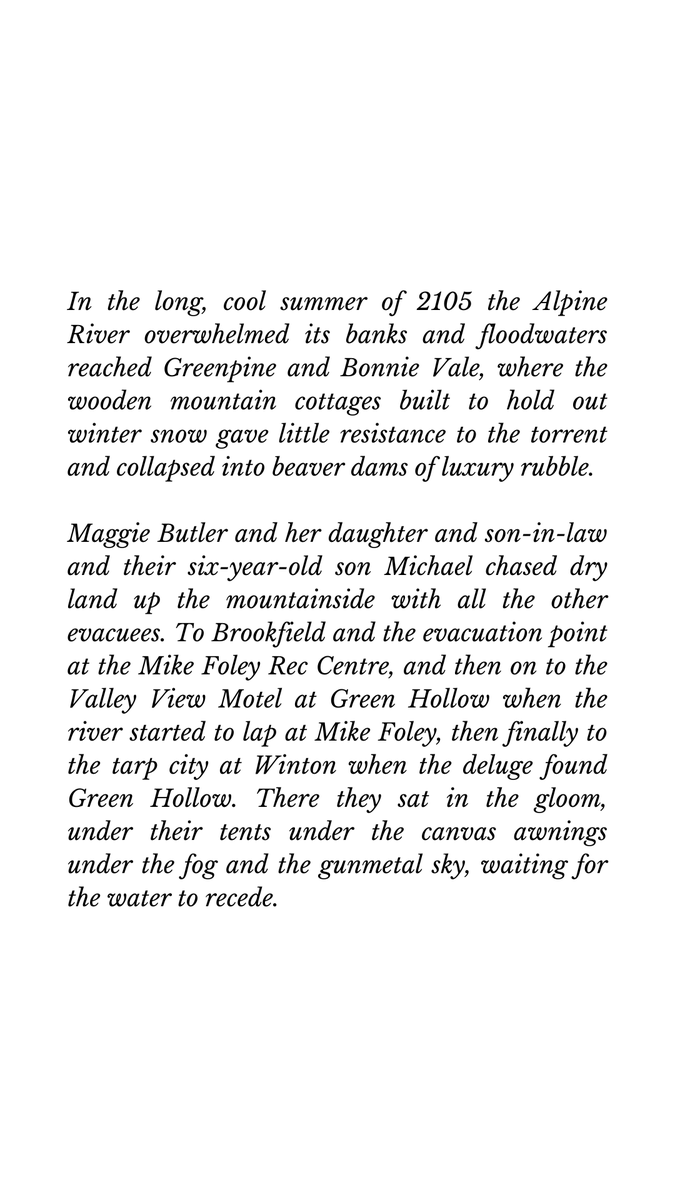 In the long, cool summer of 2105 the Alpine River overwhelmed its banks and floodwaters reached Greenpine and Bonnie Vale, where the wooden mountain cottages built to hold out winter snow gave little resistance to the torrent and collapsed into beaver dams of luxury rubble.

Maggie Butler and her daughter and son-in-law and their six-year-old son Michael chased dry land up the mountainside with all the other evacuees. To Brookfield and the evacuation point at the Mike Foley Rec Centre, and then on to the Valley View Motel at Green Hollow when the river started to lap at Mike Foley, then finally to the tarp city at Winton when the deluge found Green Hollow. There they sat in the gloom, under their tents under the canvas awnings under the fog and the gunmetal sky, waiting for the water to recede.